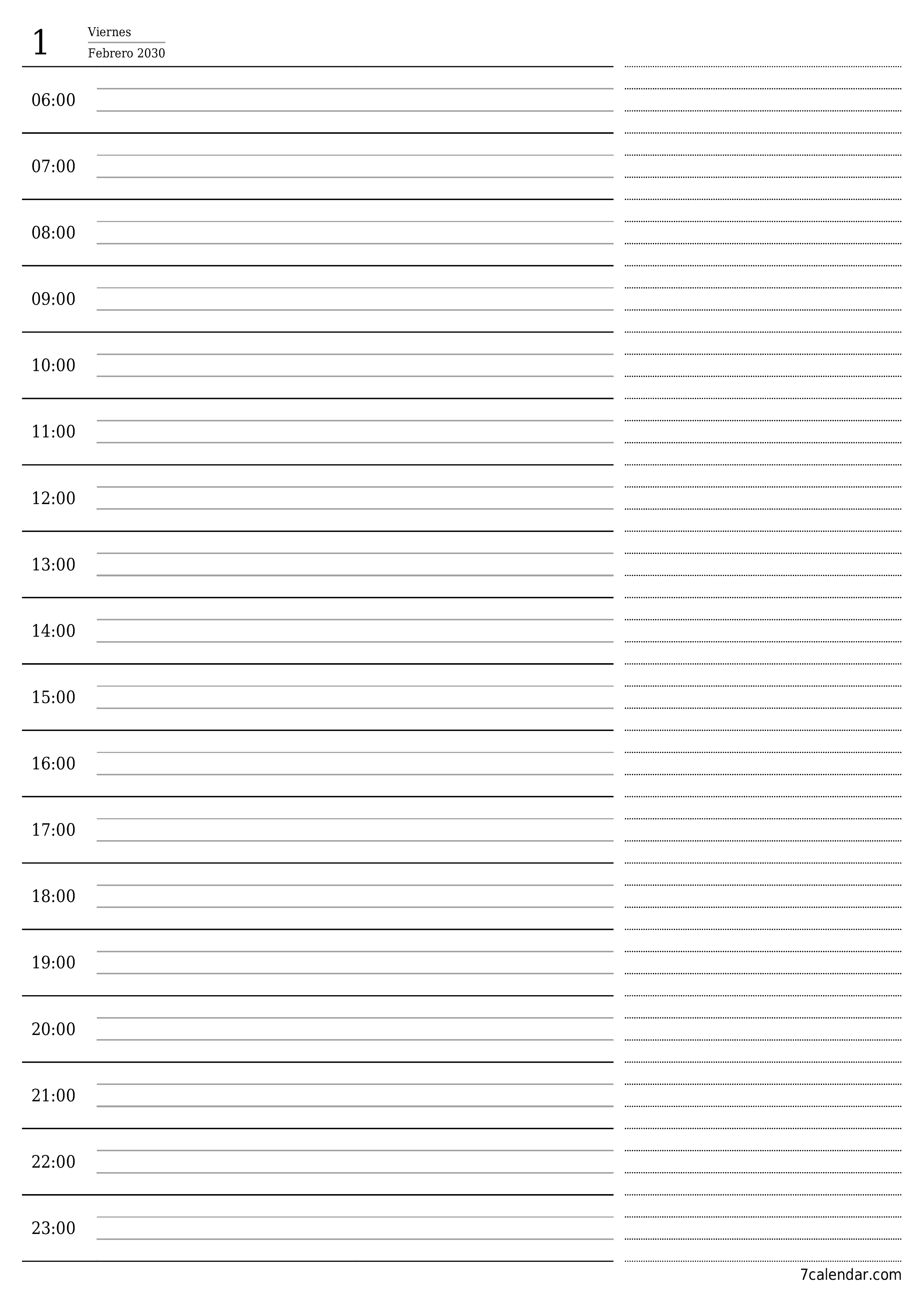 1 Viernes
Febrero 2030

06:00

07:00

08:00

09:00

10:00

11:00

12:00

13:00

14:00

15:00

16:00

17:00

18:00

19:00

20:00

21:00

22:00

23:00

7calendar.com